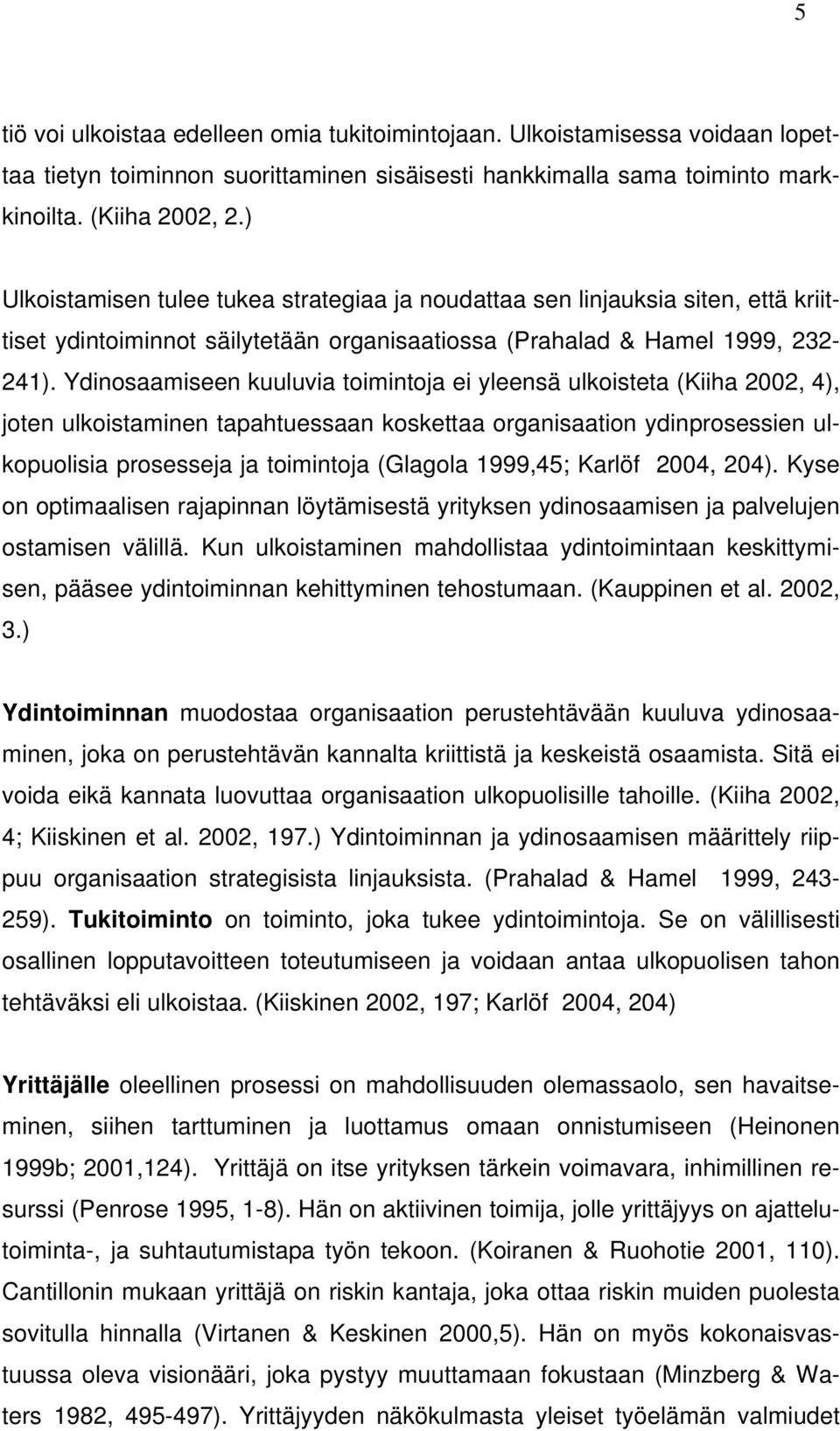 5

tiö voi ulkoistaa edelleen omia tukitoimintojaan. Ulkoistamisessa voidaan lopettaa tietyn toiminnon suorittaminen sisäisesti hankkimalla sama toiminto markkinoilta. (Kiiha 2002, 2.)

Ulkoistamisen tulee tukea strategiaa ja noudattaa sen linjauksia siten, että kriittiset ydintoiminnot säilytetään organisaatiossa (Prahalad & Hamel 1999, 232-241). Ydinosaamiseen kuuluvia toimintoja ei yleensä ulkoisteta (Kiiha 2002, 4), joten ulkoistaminen tapahtuessaan koskettaa organisaation ydinprosessien ulkopuolisia prosesseja ja toimintoja (Glagola 1999,45; Karlöf 2004, 204). Kyse on optimaalisen rajapinnan löytämisestä yrityksen ydinosaamisen ja palvelujen ostamisen välillä. Kun ulkoistaminen mahdollistaa ydintoimintaan keskittymisen, pääsee ydintoiminnan kehittyminen tehostumaan. (Kauppinen et al. 2002, 3.)

Ydintoiminnan muodostaa organisaation perustehtävään kuuluva ydinosaaminen, joka on perustehtävän kannalta kriittistä ja keskeistä osaamista. Sitä ei voida eikä kannata luovuttaa organisaation ulkopuolisille tahoille. (Kiiha 2002, 4; Kiiskinen et al. 2002, 197.) Ydintoiminnan ja ydinosaamisen määrittely riippuu organisaation strategisista linjauksista. (Prahalad & Hamel 1999, 243-259). Tukitoiminto on toiminto, joka tukee ydintoimintoja. Se on välillisesti osallinen lopputavoitteen toteutumiseen ja voidaan antaa ulkopuolisen tahon tehtäväksi eli ulkoistaa. (Kiiskinen 2002, 197; Karlöf 2004, 204)

Yrittäjälle oleellinen prosessi on mahdollisuuden olemassaolo, sen havaitseminen, siihen tarttuminen ja luottamus omaan onnistumiseen (Heinonen 1999b; 2001,124). Yrittäjä on itse yrityksen tärkein voimavara, inhimillinen resurssi (Penrose 1995, 1-8). Hän on aktiivinen toimija, jolle yrittäjyys on ajattelutoiminta-, ja suhtautumistapa työn tekoon. (Koiranen & Ruohotie 2001, 110). Cantillonin mukaan yrittäjä on riskin kantaja, joka ottaa riskin muiden puolesta sovitulla hinnalla (Virtanen & Keskinen 2000,5). Hän on myös kokonaisvastuussa oleva visionääri, joka pystyy muuttamaan fokustaan (Minzberg & Waters 1982, 495-497). Yrittäjyyden näkökulmasta yleiset työelämän valmiudet